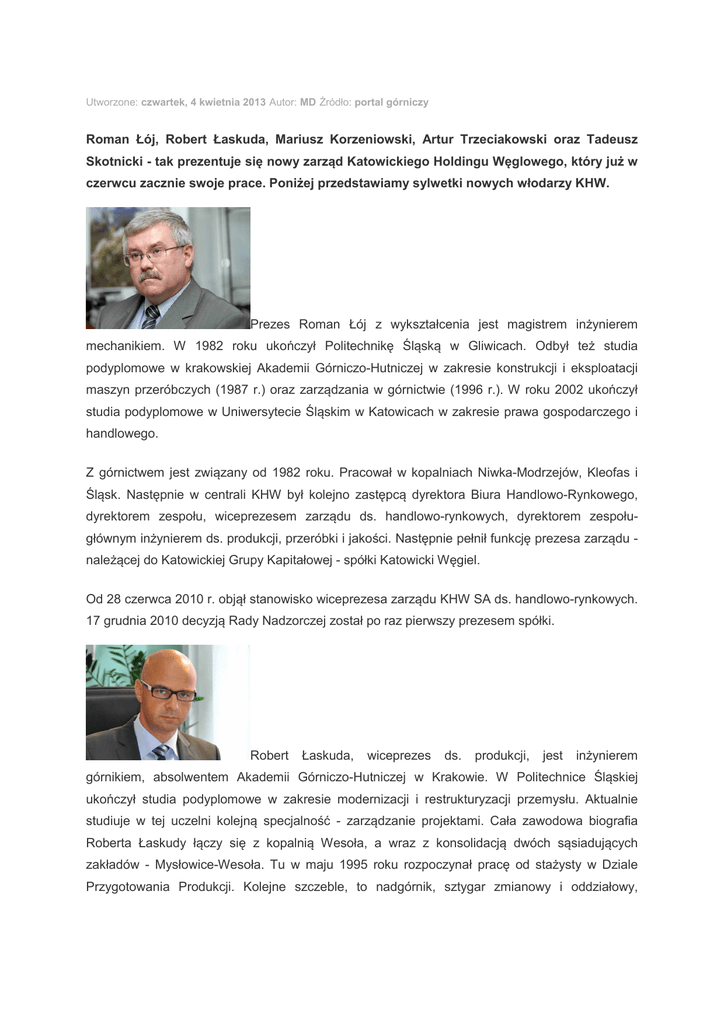 Utworzone: czwartek, 4 kwietnia 2013 Autor: MD Źródło: portal górniczy

Roman Łój, Robert Łaskuda, Mariusz Korzeniowski, Artur Trzeciakowski oraz Tadeusz Skotnicki - tak prezentuje się nowy zarząd Katowickiego Holdingu Węglowego, który już w czerwcu zacznie swoje prace. Poniżej przedstawiamy sylwetki nowych włodarzy KHW.

Prezes Roman Łój z wykształcenia jest magistrem inżynierem mechanikiem. W 1982 roku ukończył Politechnikę Śląską w Gliwicach. Odbył też studia podyplomowe w krakowskiej Akademii Górniczo-Hutniczej w zakresie konstrukcji i eksploatacji maszyn przeróbczych (1987 r.) oraz zarządzania w górnictwie (1996 r.). W roku 2002 ukończył studia podyplomowe w Uniwersytecie Śląskim w Katowicach w zakresie prawa gospodarczego i handlowego.

Z górnictwem jest związany od 1982 roku. Pracował w kopalniach Niwka-Modrzejów, Kleofas i Śląsk. Następnie w centrali KHW był kolejno zastępcą dyrektora Biura Handlowo-Rynkowego, dyrektorem zespołu, wiceprezesem zarządu ds. handlowo-rynkowych, dyrektorem zespołu-głównym inżynierem ds. produkcji, przeróbki i jakości. Następnie pełnił funkcję prezesa zarządu - należącej do Katowickiej Grupy Kapitałowej - spółki Katowicki Węgiel.

Od 28 czerwca 2010 r. objął stanowisko wiceprezesa zarządu KHW SA ds. handlowo-rynkowych. 17 grudnia 2010 decyzją Rady Nadzorczej został po raz pierwszy prezesem spółki.

Robert Łaskuda, wiceprezes ds. produkcji, jest inżynierem górnikiem, absolwentem Akademii Górniczo-Hutniczej w Krakowie. W Politechnice Śląskiej ukończył studia podyplomowe w zakresie modernizacji i restrukturyzacji przemysłu. Aktualnie studiuje w tej uczelni kolejną specjalność - zarządzanie projektami. Cała zawodowa biografia Roberta Łaskudy łączy się z kopalnią Wesoła, a wraz z konsolidacją dwóch sąsiadujących zakładów - Mysłowice-Wesoła. Tu w maju 1995 roku rozpoczynał pracę od stażysty w Dziale Przygotowania Produkcji. Kolejne szczeble, to nadgórnik, sztygar zmianowy i oddziałowy,